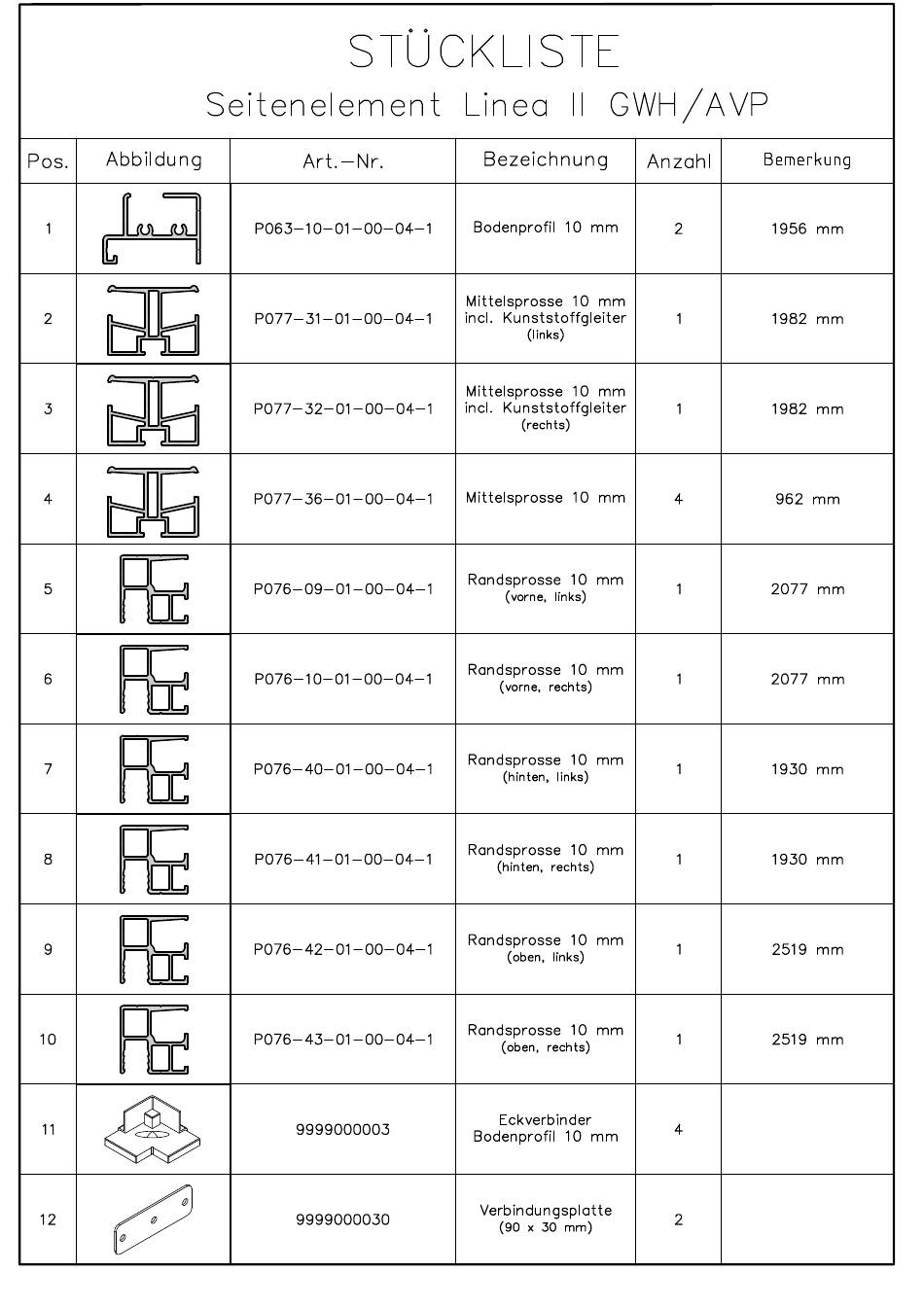 STÜCKLISTE
Seitenelement Linea II GWH/AVP

| Pos. | Abbildung | Art.-Nr. | Bezeichnung | Anzahl | Bemerkung |
|---|---|---|---|---|---|
| 1 | | P063-10-01-00-04-1 | Bodenprofil 10 mm | 2 | 1956 mm |
| 2 | | P077-31-01-00-04-1 | Mittelsprosse 10 mm incl. Kunststoffgleiter (links) | 1 | 1982 mm |
| 3 | | P077-32-01-00-04-1 | Mittelsprosse 10 mm incl. Kunststoffgleiter (rechts) | 1 | 1982 mm |
| 4 | | P077-36-01-00-04-1 | Mittelsprosse 10 mm | 4 | 962 mm |
| 5 | | P076-09-01-00-04-1 | Randsprosse 10 mm (vorne, links) | 1 | 2077 mm |
| 6 | | P076-10-01-00-04-1 | Randsprosse 10 mm (vorne, rechts) | 1 | 2077 mm |
| 7 | | P076-40-01-00-04-1 | Randsprosse 10 mm (hinten, links) | 1 | 1930 mm |
| 8 | | P076-41-01-00-04-1 | Randsprosse 10 mm (hinten, rechts) | 1 | 1930 mm |
| 9 | | P076-42-01-00-04-1 | Randsprosse 10 mm (oben, links) | 1 | 2519 mm |
| 10 | | P076-43-01-00-04-1 | Randsprosse 10 mm (oben, rechts) | 1 | 2519 mm |
| 11 | | 9999000003 | Eckverbinder Bodenprofil 10 mm | 4 | |
| 12 | | 9999000030 | Verbindungsplatte (90 x 30 mm) | 2 | |